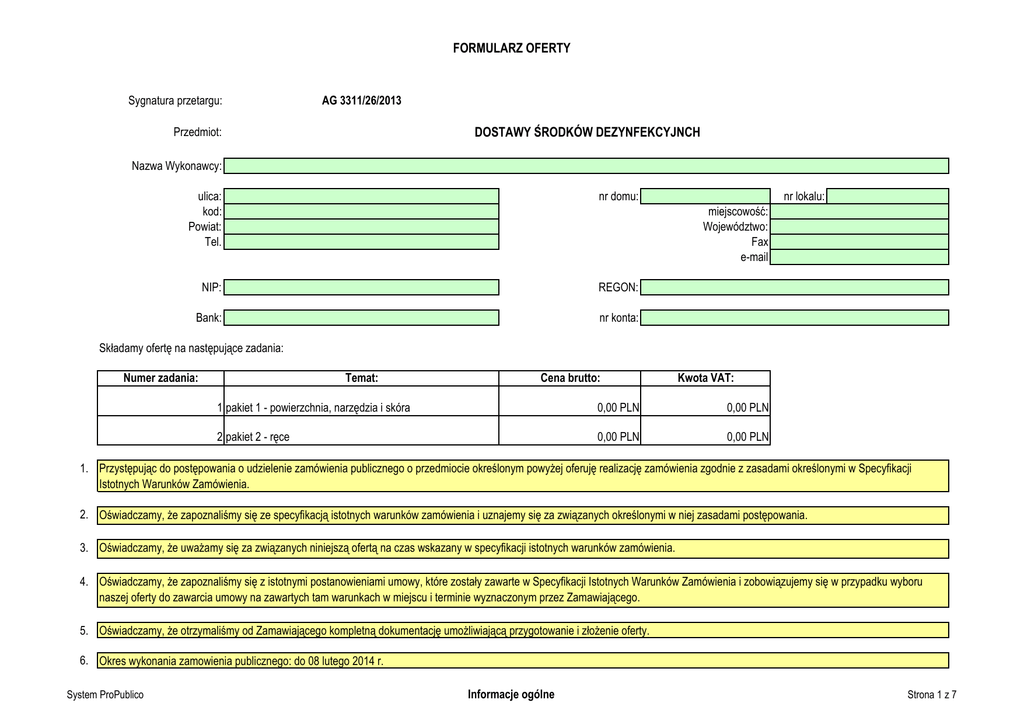 FORMULARZ OFERTY

Sygnatura przetargu: AG 3311/26/2013

Przedmiot: DOSTAWY ŚRODKÓW DEZYNFEKCYJNCH

Nazwa Wykonawcy:

ulica:
kod:
Powiat:
Tel.

nr domu:
nr lokalu:
miejscowość:
Województwo:
Fax
e-mail

NIP:
REGON:

Bank:
nr konta:

Składamy ofertę na następujące zadania:

| Numer zadania: | Temat: | Cena brutto: | Kwota VAT: |
|---|---|---|---|
| 1 | pakiet 1 - powierzchnia, narzędzia i skóra | 0,00 PLN | 0,00 PLN |
| 2 | pakiet 2 - ręce | 0,00 PLN | 0,00 PLN |

1. Przystępując do postępowania o udzielenie zamówienia publicznego o przedmiocie określonym powyżej oferuję realizację zamówienia zgodnie z zasadami określonymi w Specyfikacji Istotnych Warunków Zamówienia.

2. Oświadczamy, że zapoznaliśmy się ze specyfikacją istotnych warunków zamówienia i uznajemy się za związanych określonymi w niej zasadami postępowania.

3. Oświadczamy, że uważamy się za związanych niniejszą ofertą na czas wskazany w specyfikacji istotnych warunków zamówienia.

4. Oświadczamy, że zapoznaliśmy się z istotnymi postanowieniami umowy, które zostały zawarte w Specyfikacji Istotnych Warunków Zamówienia i zobowiązujemy się w przypadku wyboru naszej oferty do zawarcia umowy na zawartych tam warunkach w miejscu i terminie wyznaczonym przez Zamawiającego.

5. Oświadczamy, że otrzymaliśmy od Zamawiającego kompletną dokumentację umożliwiającą przygotowanie i złożenie oferty.

6. Okres wykonania zamowienia publicznego: do 08 lutego 2014 r.

System ProPublico
Informacje ogólne
Strona 1 z 7